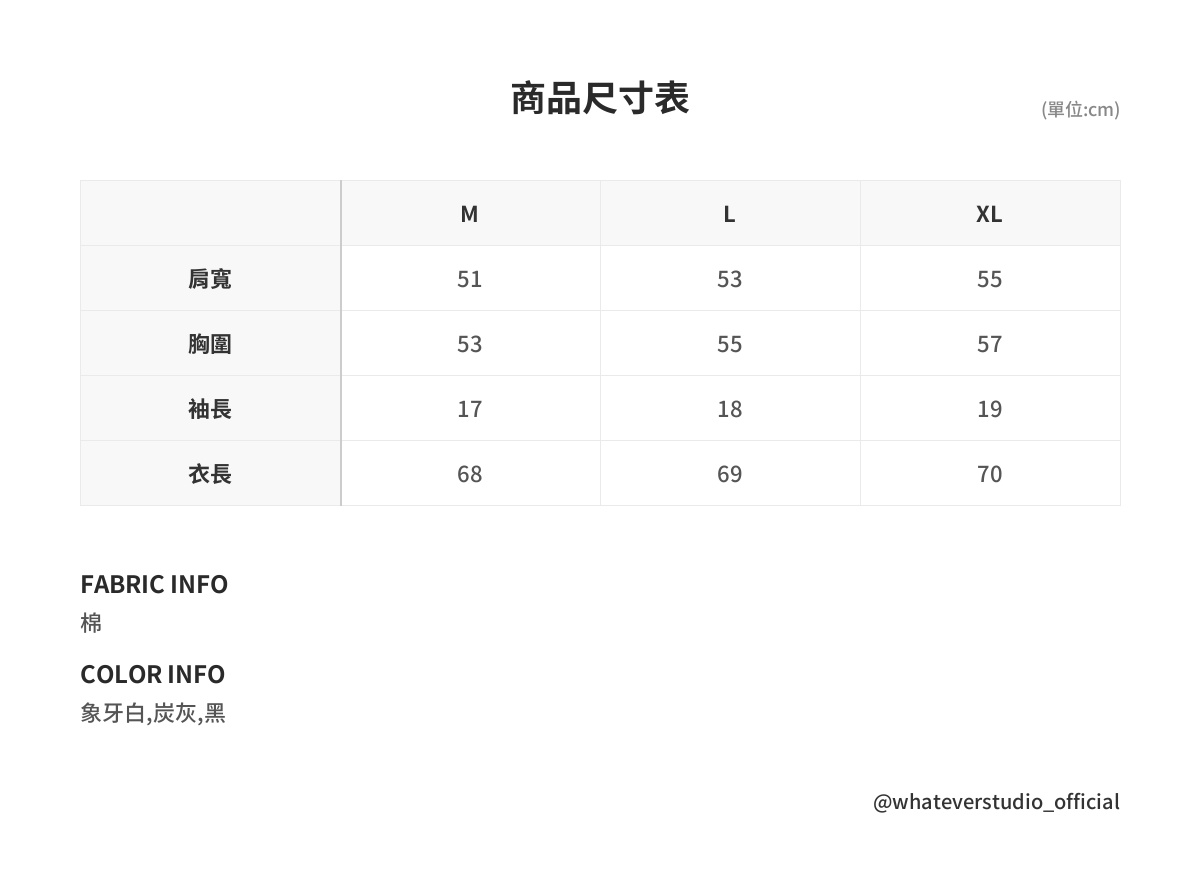 商品尺寸表

(單位:cm)

| | M | L | XL |
|---|---|---|---|
| 肩寬 | 51 | 53 | 55 |
| 胸圍 | 53 | 55 | 57 |
| 袖長 | 17 | 18 | 19 |
| 衣長 | 68 | 69 | 70 |

FABRIC INFO
棉

COLOR INFO
象牙白,炭灰,黑

@whateverstudio_official